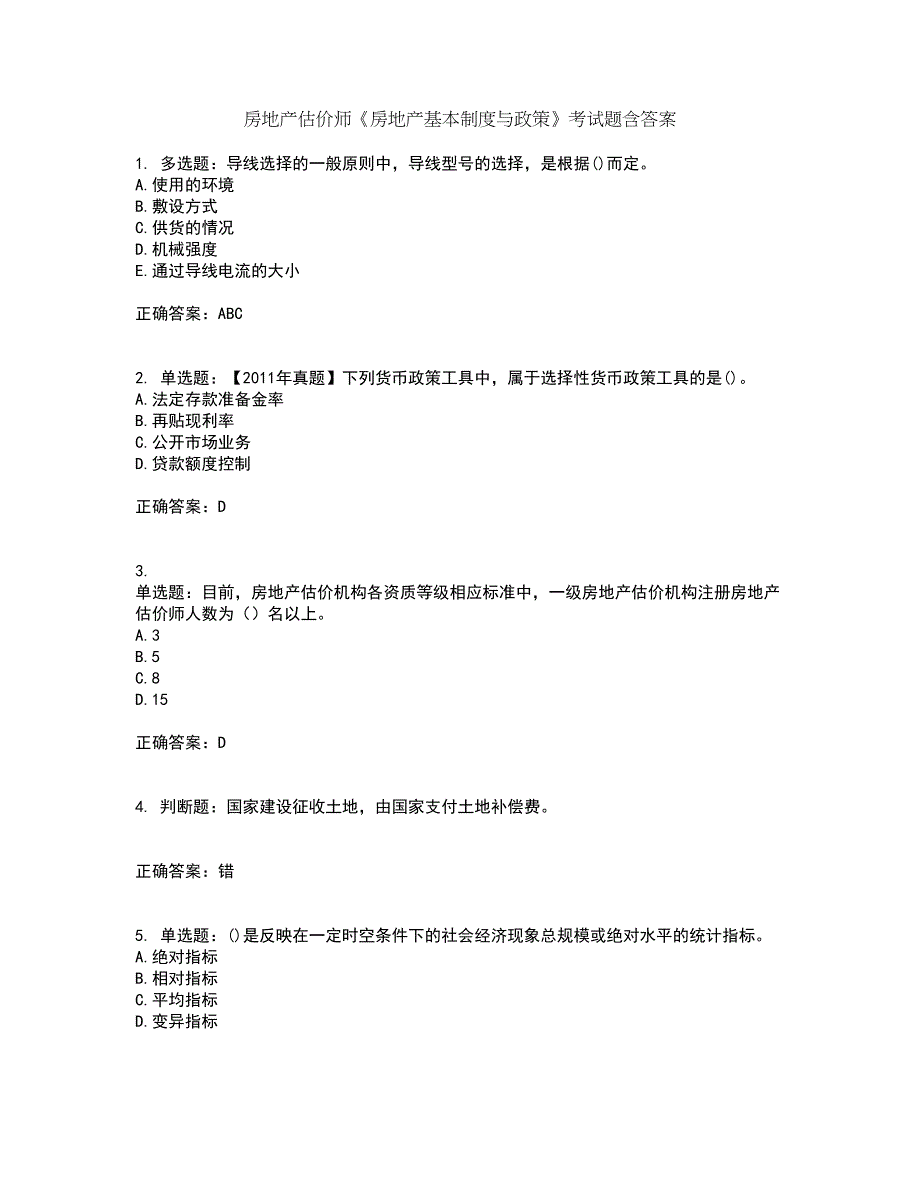 房地产估价师《房地产基本制度与政策》考试题含答案

1. 多选题：导线选择的一般原则中，导线型号的选择，是根据()而定。
A.使用的环境
B.敷设方式
C.供货的情况
D.机械强度
E.通过导线电流的大小

正确答案：ABC

2. 单选题：【2011年真题】下列货币政策工具中，属于选择性货币政策工具的是()。
A.法定存款准备金率
B.再贴现利率
C.公开市场业务
D.贷款额度控制

正确答案：D

3.
单选题：目前，房地产估价机构各资质等级相应标准中，一级房地产估价机构注册房地产估价师人数为（）名以上。
A.3
B.5
C.8
D.15

正确答案：D

4. 判断题：国家建设征收土地，由国家支付土地补偿费。

正确答案：错

5. 单选题：()是反映在一定时空条件下的社会经济现象总规模或绝对水平的统计指标。
A.绝对指标
B.相对指标
C.平均指标
D.变异指标